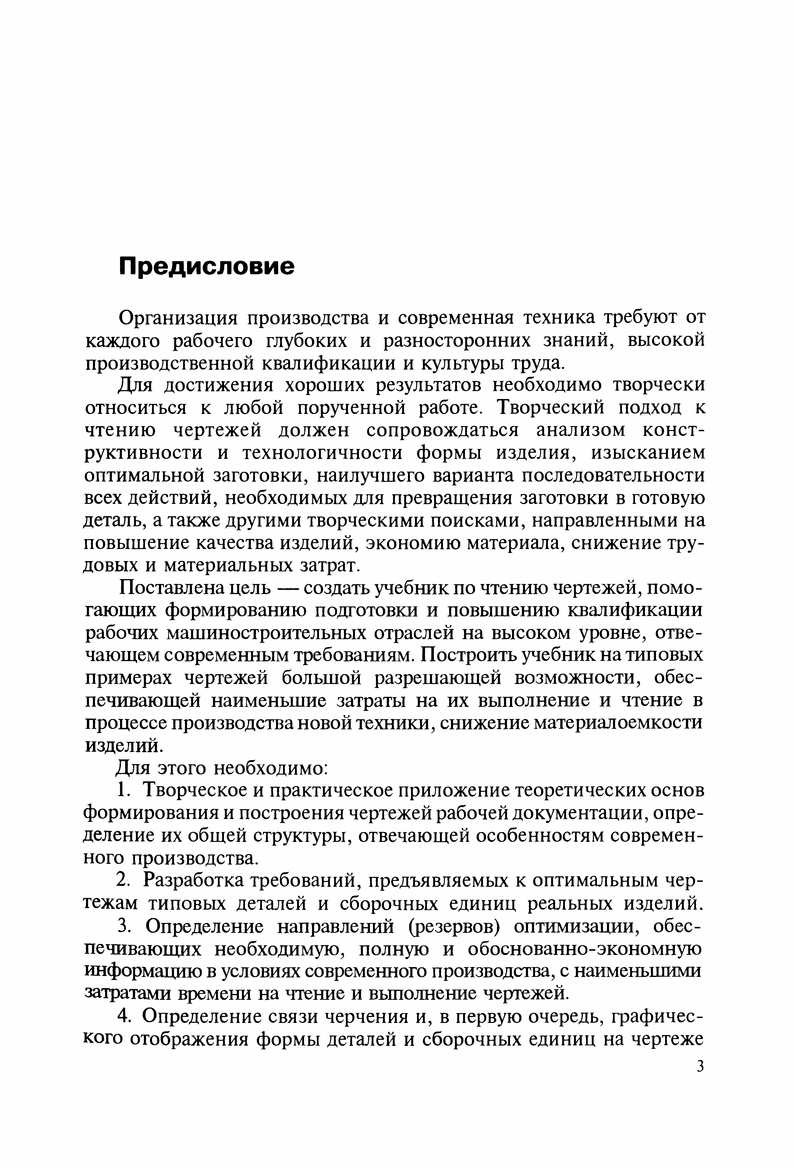 Предисловие

Организация производства и современная техника требуют от каждого рабочего глубоких и разносторонних знаний, высокой производственной квалификации и культуры труда.

Для достижения хороших результатов необходимо творчески относиться к любой порученной работе. Творческий подход к чтению чертежей должен сопровождаться анализом конструктивности и технологичности формы изделия, изысканием оптимальной заготовки, наилучшего варианта последовательности всех действий, необходимых для превращения заготовки в готовую деталь, а также другими творческими поисками, направленными на повышение качества изделий, экономию материала, снижение трудовых и материальных затрат.

Поставлена цель — создать учебник по чтению чертежей, помогающих формированию подготовки и повышению квалификации рабочих машиностроительных отраслей на высоком уровне, отвечающем современным требованиям. Построить учебник на типовых примерах чертежей большой разрешающей возможности, обеспечивающей наименьшие затраты на их выполнение и чтение в процессе производства новой техники, снижение материалоемкости изделий.

Для этого необходимо:

1. Творческое и практическое приложение теоретических основ формирования и построения чертежей рабочей документации, определение их общей структуры, отвечающей особенностям современного производства.

2. Разработка требований, предъявляемых к оптимальным чертежам типовых деталей и сборочных единиц реальных изделий.

3. Определение направлений (резервов) оптимизации, обеспечивающих необходимую, полную и обоснованно-экономную информацию в условиях современного производства, с наименьшими затратами времени на чтение и выполнение чертежей.

4. Определение связи черчения и, в первую очередь, графического отображения формы деталей и сборочных единиц на чертеже

3